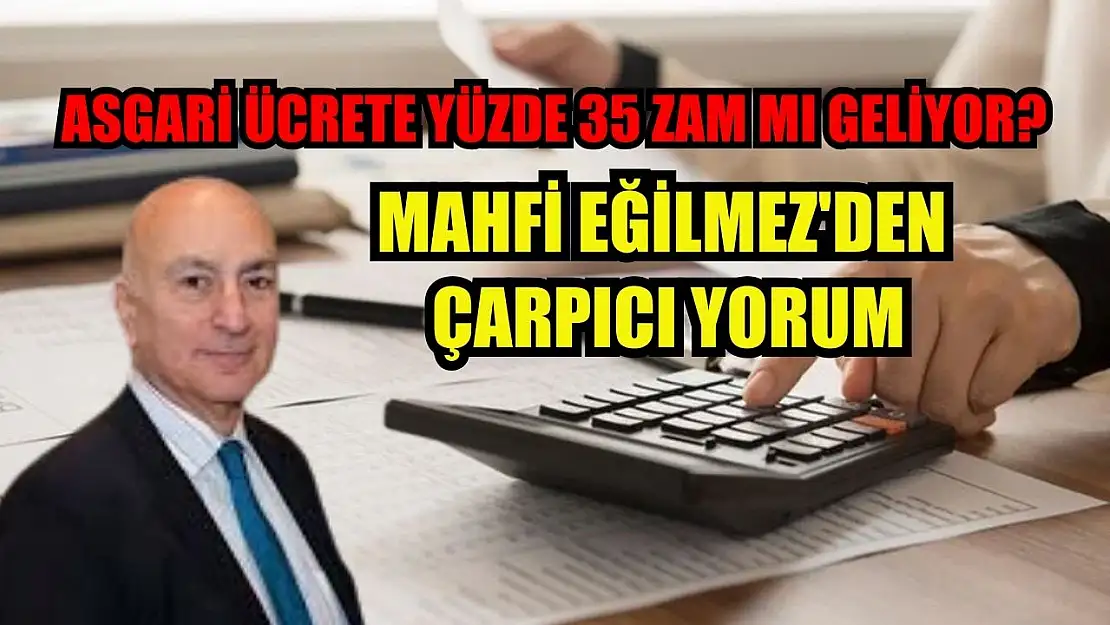 ASGARİ ÜCRETE YÜZDE 35 ZAM MI GELİYOR?

MAHFİ EĞİLMEZ'DEN ÇARPICI YORUM